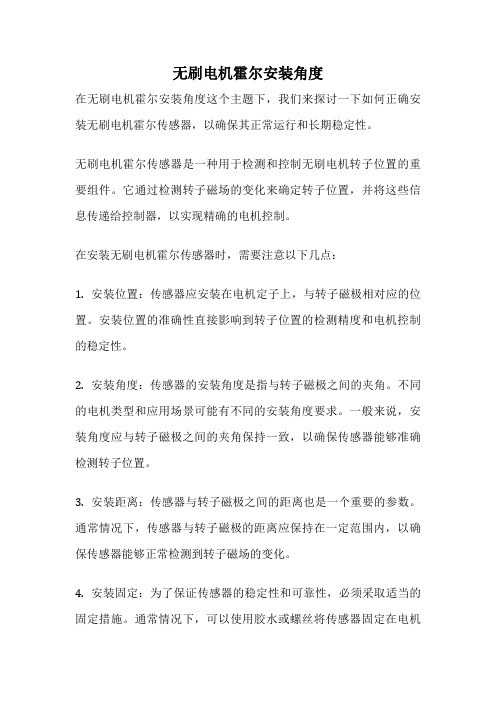 无刷电机霍尔安装角度

在无刷电机霍尔安装角度这个主题下，我们来探讨一下如何正确安装无刷电机霍尔传感器，以确保其正常运行和长期稳定性。

无刷电机霍尔传感器是一种用于检测和控制无刷电机转子位置的重要组件。它通过检测转子磁场的变化来确定转子位置，并将这些信息传递给控制器，以实现精确的电机控制。

在安装无刷电机霍尔传感器时，需要注意以下几点：

1. 安装位置：传感器应安装在电机定子上，与转子磁极相对应的位置。安装位置的准确性直接影响到转子位置的检测精度和电机控制的稳定性。

2. 安装角度：传感器的安装角度是指与转子磁极之间的夹角。不同的电机类型和应用场景可能有不同的安装角度要求。一般来说，安装角度应与转子磁极之间的夹角保持一致，以确保传感器能够准确检测转子位置。

3. 安装距离：传感器与转子磁极之间的距离也是一个重要的参数。通常情况下，传感器与转子磁极的距离应保持在一定范围内，以确保传感器能够正常检测到转子磁场的变化。

4. 安装固定：为了保证传感器的稳定性和可靠性，必须采取适当的固定措施。通常情况下，可以使用胶水或螺丝将传感器固定在电机